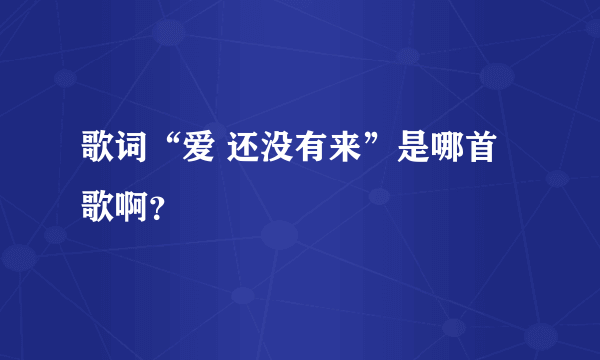 歌词“爱 还没有来”是哪首歌啊？